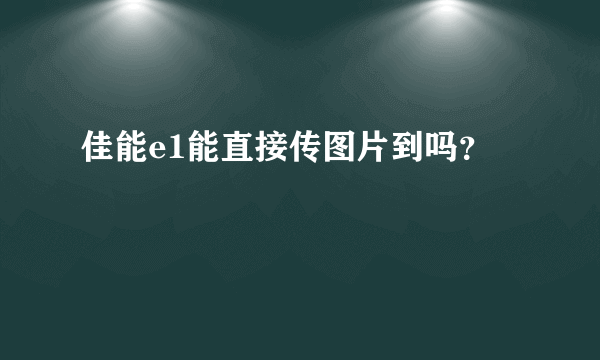 佳能e1能直接传图片到吗?